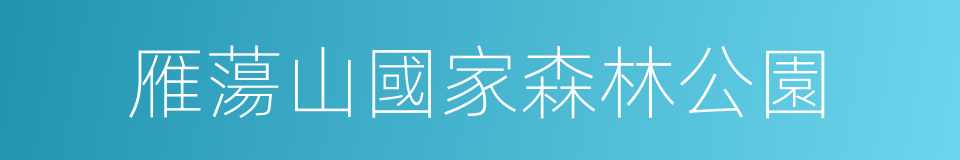 雁蕩山國家森林公園